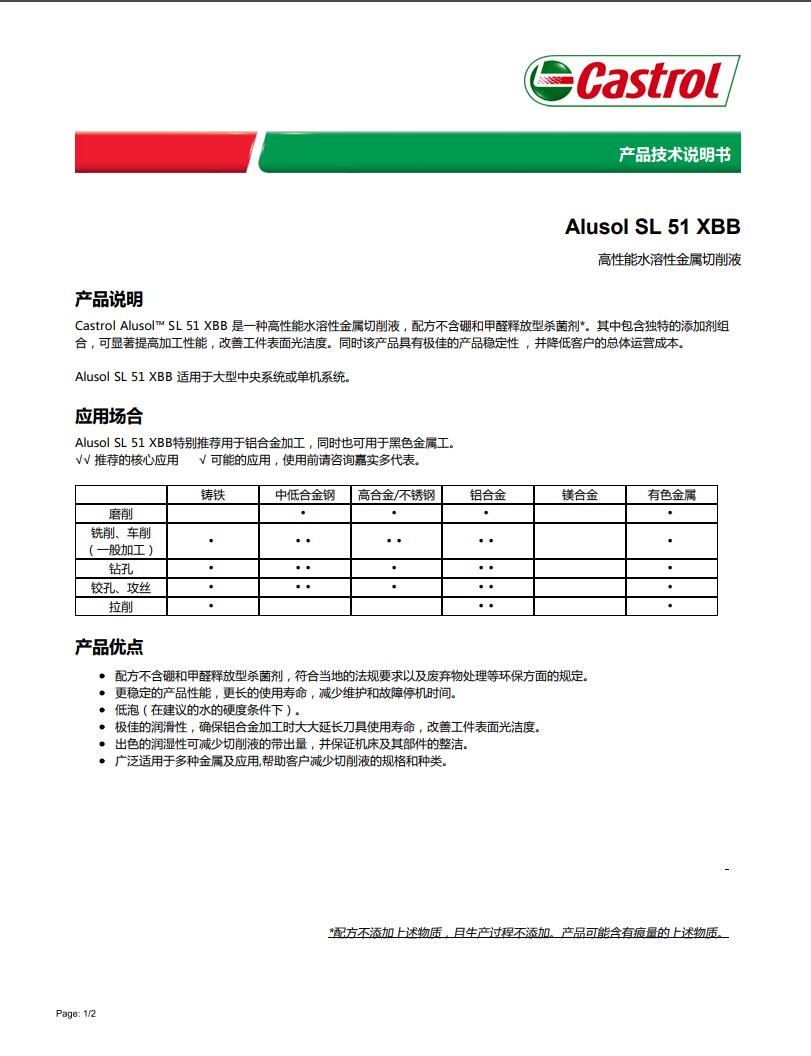 Castrol

产品技术说明书

Alusol SL 51 XBB

高性能水溶性金属切削液

产品说明

Castrol Alusol™ SL 51 XBB 是一种高性能水溶性金属切削液，配方不含硼和甲醛释放型杀菌剂*。其中包含独特的添加剂组合，可显著提高加工性能，改善工件表面光洁度。同时该产品具有极佳的产品稳定性 ，并降低客户的总体运营成本。

Alusol SL 51 XBB 适用于大型中央系统或单机系统。

应用场合

Alusol SL 51 XBB特别推荐用于铝合金加工，同时也可用于黑色金属工。
√√ 推荐的核心应用 √ 可能的应用，使用前请咨询嘉实多代表。

| | 铸铁 | 中低合金钢 | 高合金/不锈钢 | 铝合金 | 镁合金 | 有色金属 |
|---|---|---|---|---|---|---|
| 磨削 | | • | • | • | | • |
| 铣削、车削（一般加工） | • | • • | • • | • • | | • |
| 钻孔 | • | • • | • | • • | | • |
| 铰孔、攻丝 | • | • • | • | • • | | • |
| 拉削 | • | | | • • | | • |

产品优点

• 配方不含硼和甲醛释放型杀菌剂，符合当地的法规要求以及废弃物处理等环保方面的规定。
• 更稳定的产品性能，更长的使用寿命，减少维护和故障停机时间。
• 低泡（在建议的水的硬度条件下）。
• 极佳的润滑性，确保铝合金加工时大大延长刀具使用寿命，改善工件表面光洁度。
• 出色的润湿性可减少切削液的带出量，并保证机床及其部件的整洁。
• 广泛适用于多种金属及应用,帮助客户减少切削液的规格和种类。

*配方不添加上述物质，且生产过程不添加。产品可能含有痕量的上述物质。

Page: 1/2